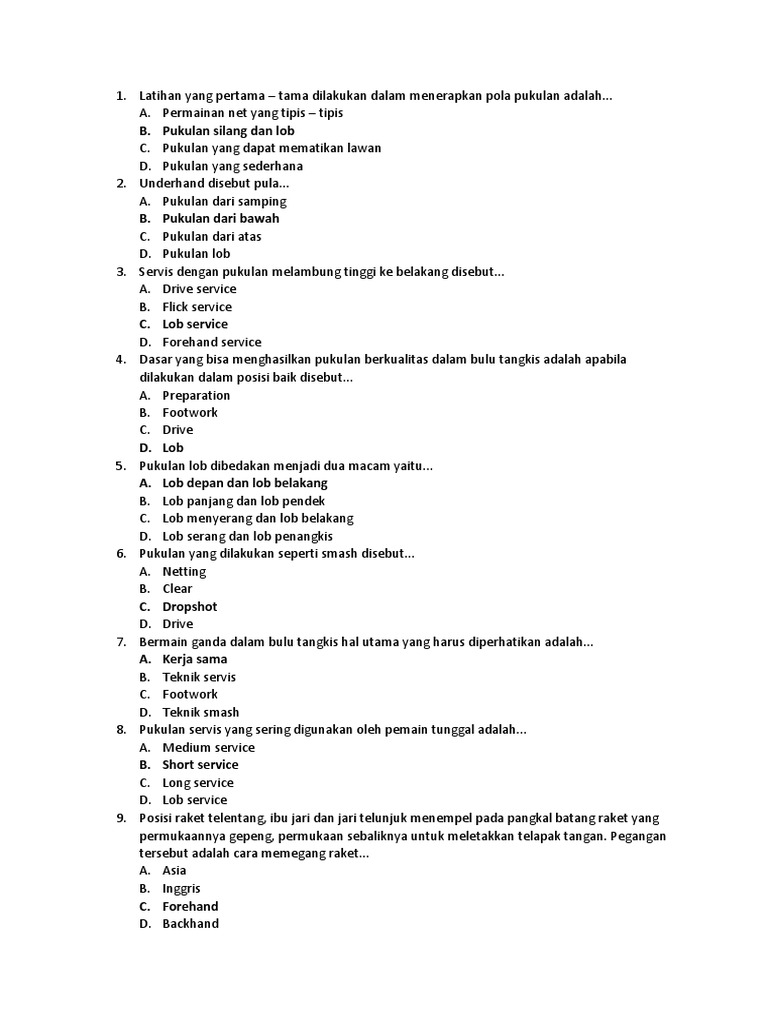 1. Latihan yang pertama – tama dilakukan dalam menerapkan pola pukulan adalah...
A. Permainan net yang tipis – tipis
B. Pukulan silang dan lob
C. Pukulan yang dapat mematikan lawan
D. Pukulan yang sederhana
2. Underhand disebut pula...
A. Pukulan dari samping
B. Pukulan dari bawah
C. Pukulan dari atas
D. Pukulan lob
3. Servis dengan pukulan melambung tinggi ke belakang disebut...
A. Drive service
B. Flick service
C. Lob service
D. Forehand service
4. Dasar yang bisa menghasilkan pukulan berkualitas dalam bulu tangkis adalah apabila dilakukan dalam posisi baik disebut...
A. Preparation
B. Footwork
C. Drive
D. Lob
5. Pukulan lob dibedakan menjadi dua macam yaitu...
A. Lob depan dan lob belakang
B. Lob panjang dan lob pendek
C. Lob menyerang dan lob belakang
D. Lob serang dan lob penangkis
6. Pukulan yang dilakukan seperti smash disebut...
A. Netting
B. Clear
C. Dropshot
D. Drive
7. Bermain ganda dalam bulu tangkis hal utama yang harus diperhatikan adalah...
A. Kerja sama
B. Teknik servis
C. Footwork
D. Teknik smash
8. Pukulan servis yang sering digunakan oleh pemain tunggal adalah...
A. Medium service
B. Short service
C. Long service
D. Lob service
9. Posisi raket telentang, ibu jari dan jari telunjuk menempel pada pangkal batang raket yang permukaannya gepeng, permukaan sebaliknya untuk meletakkan telapak tangan. Pegangan tersebut adalah cara memegang raket...
A. Asia
B. Inggris
C. Forehand
D. Backhand